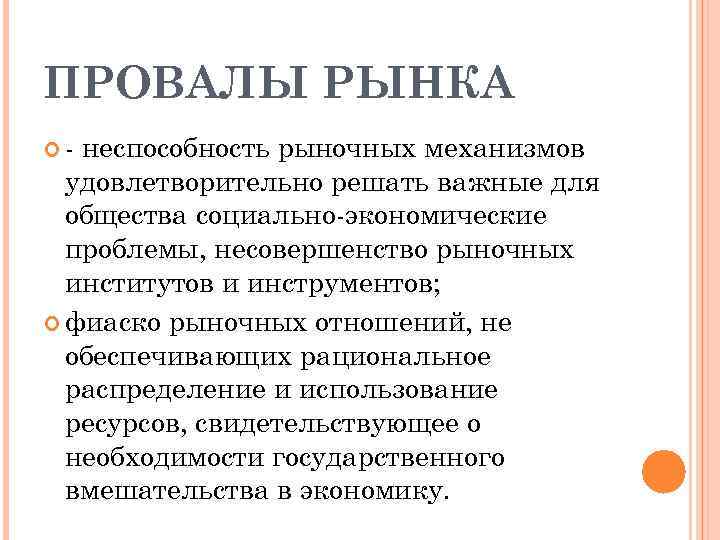 ПРОВАЛЫ РЫНКА

- неспособность рыночных механизмов удовлетворительно решать важные для общества социально-экономические проблемы, несовершенство рыночных институтов и инструментов;

фиаско рыночных отношений, не обеспечивающих рациональное распределение и использование ресурсов, свидетельствующее о необходимости государственного вмешательства в экономику.